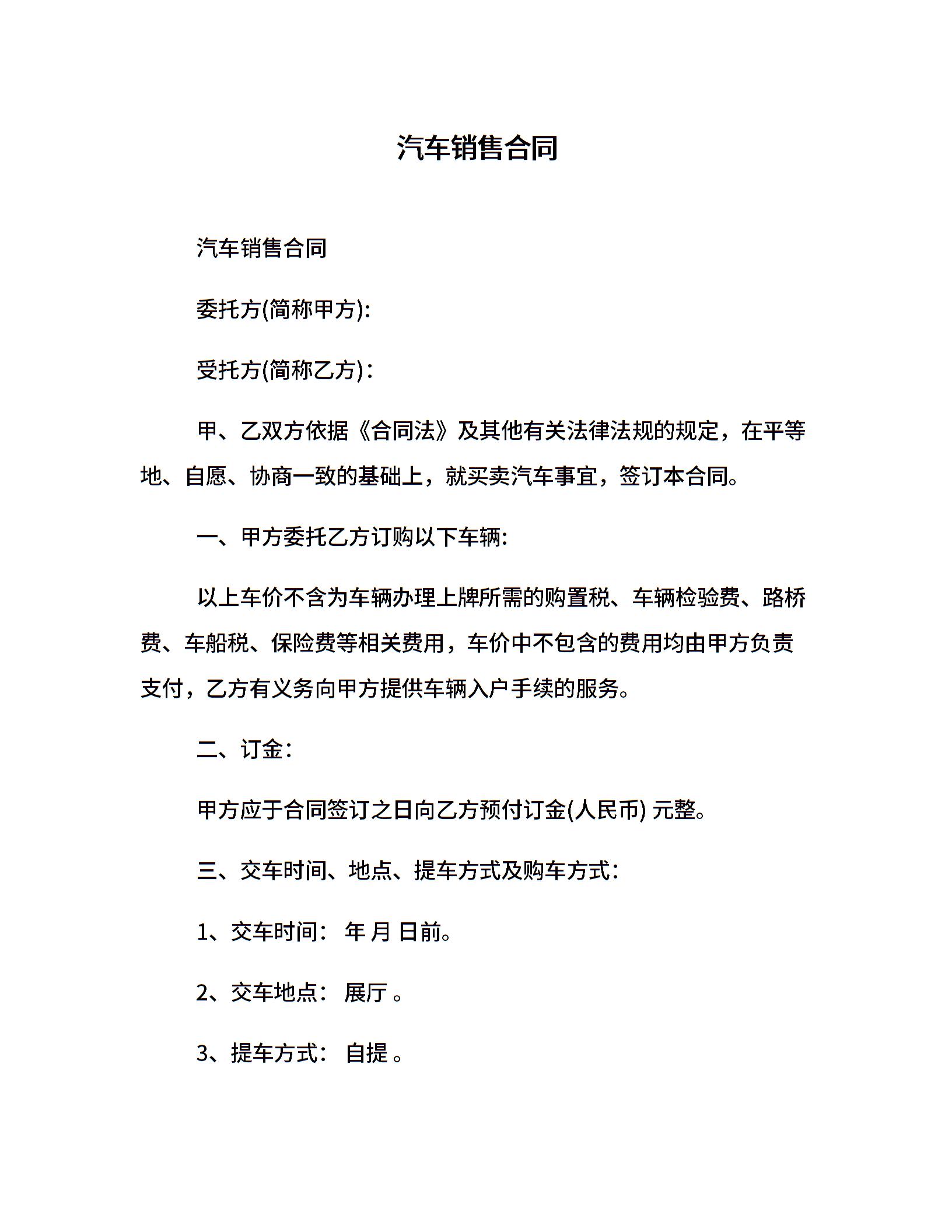 汽车销售合同

汽车销售合同

委托方(简称甲方):

受托方(简称乙方)：

甲、乙双方依据《合同法》及其他有关法律法规的规定，在平等地、自愿、协商一致的基础上，就买卖汽车事宜，签订本合同。

一、甲方委托乙方订购以下车辆:

以上车价不含为车辆办理上牌所需的购置税、车辆检验费、路桥费、车船税、保险费等相关费用，车价中不包含的费用均由甲方负责支付，乙方有义务向甲方提供车辆入户手续的服务。

二、订金：

甲方应于合同签订之日向乙方预付订金(人民币) 元整。

三、交车时间、地点、提车方式及购车方式：

1、交车时间： 年 月 日前。

2、交车地点： 展厅 。

3、提车方式： 自提 。